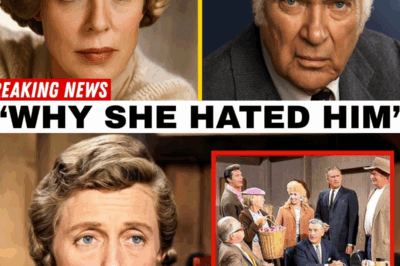 REAKING NEWS
'WHY SHE HATED HIM'